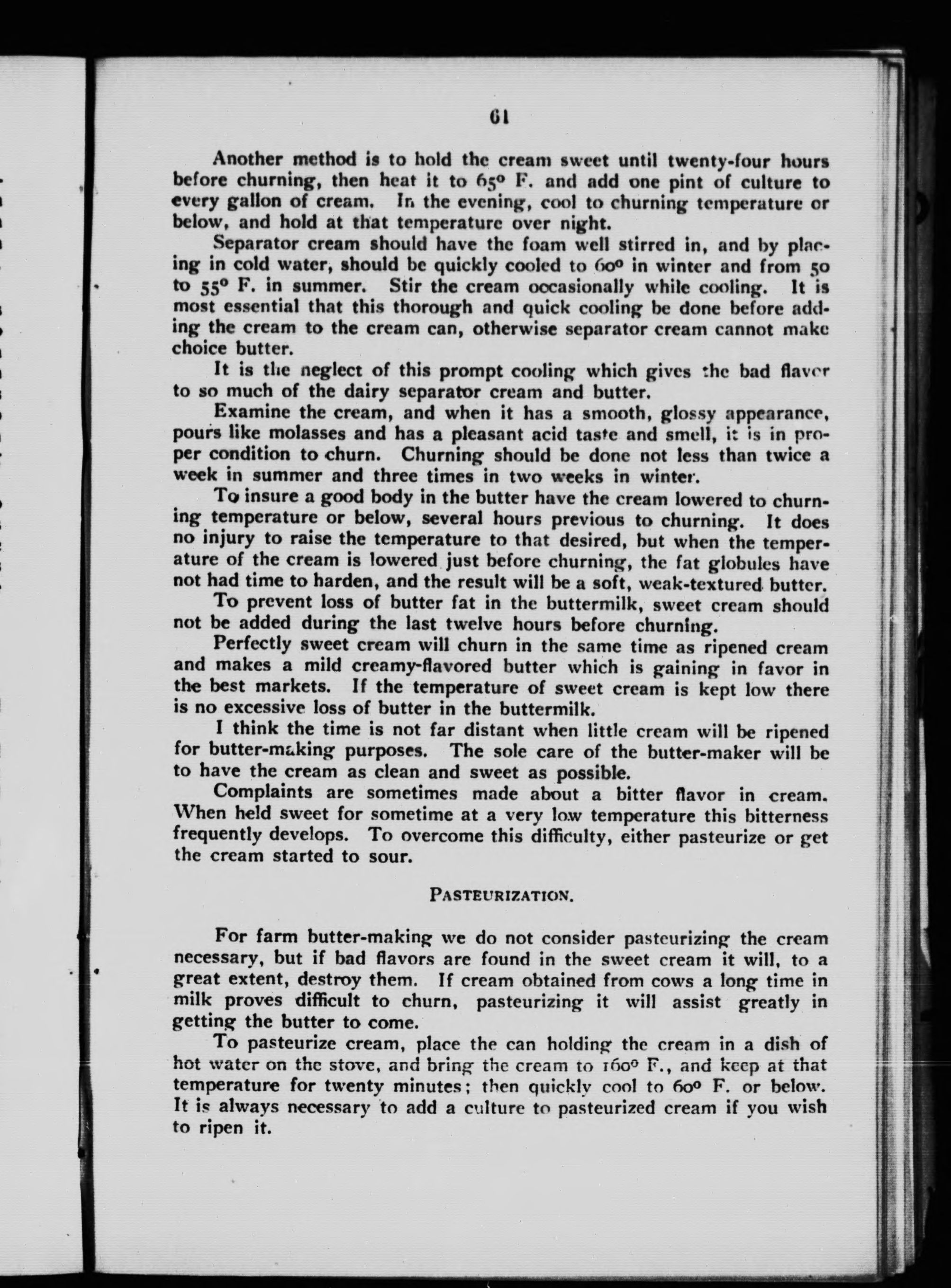 61

Another method is to hold the cream sweet until twenty-four hours before churning, then heat it to 65° F. and add one pint of culture to every gallon of cream. In the evening, cool to churning temperature or below, and hold at that temperature over night.

Separator cream should have the foam well stirred in, and by placing in cold water, should be quickly cooled to 60° in winter and from 50 to 55° F. in summer. Stir the cream occasionally while cooling. It is most essential that this thorough and quick cooling be done before adding the cream to the cream can, otherwise separator cream cannot make choice butter.

It is the neglect of this prompt cooling which gives the bad flavor to so much of the dairy separator cream and butter.

Examine the cream, and when it has a smooth, glossy appearance, pours like molasses and has a pleasant acid taste and smell, it is in proper condition to churn. Churning should be done not less than twice a week in summer and three times in two weeks in winter.

To insure a good body in the butter have the cream lowered to churning temperature or below, several hours previous to churning. It does no injury to raise the temperature to that desired, but when the temperature of the cream is lowered just before churning, the fat globules have not had time to harden, and the result will be a soft, weak-textured butter.

To prevent loss of butter fat in the buttermilk, sweet cream should not be added during the last twelve hours before churning.

Perfectly sweet cream will churn in the same time as ripened cream and makes a mild creamy-flavored butter which is gaining in favor in the best markets. If the temperature of sweet cream is kept low there is no excessive loss of butter in the buttermilk.

I think the time is not far distant when little cream will be ripened for butter-making purposes. The sole care of the butter-maker will be to have the cream as clean and sweet as possible.

Complaints are sometimes made about a bitter flavor in cream. When held sweet for sometime at a very low temperature this bitterness frequently develops. To overcome this difficulty, either pasteurize or get the cream started to sour.

PASTEURIZATION.

For farm butter-making we do not consider pasteurizing the cream necessary, but if bad flavors are found in the sweet cream it will, to a great extent, destroy them. If cream obtained from cows a long time in milk proves difficult to churn, pasteurizing it will assist greatly in getting the butter to come.

To pasteurize cream, place the can holding the cream in a dish of hot water on the stove, and bring the cream to 160° F., and keep at that temperature for twenty minutes; then quickly cool to 60° F. or below. It is always necessary to add a culture to pasteurized cream if you wish to ripen it.